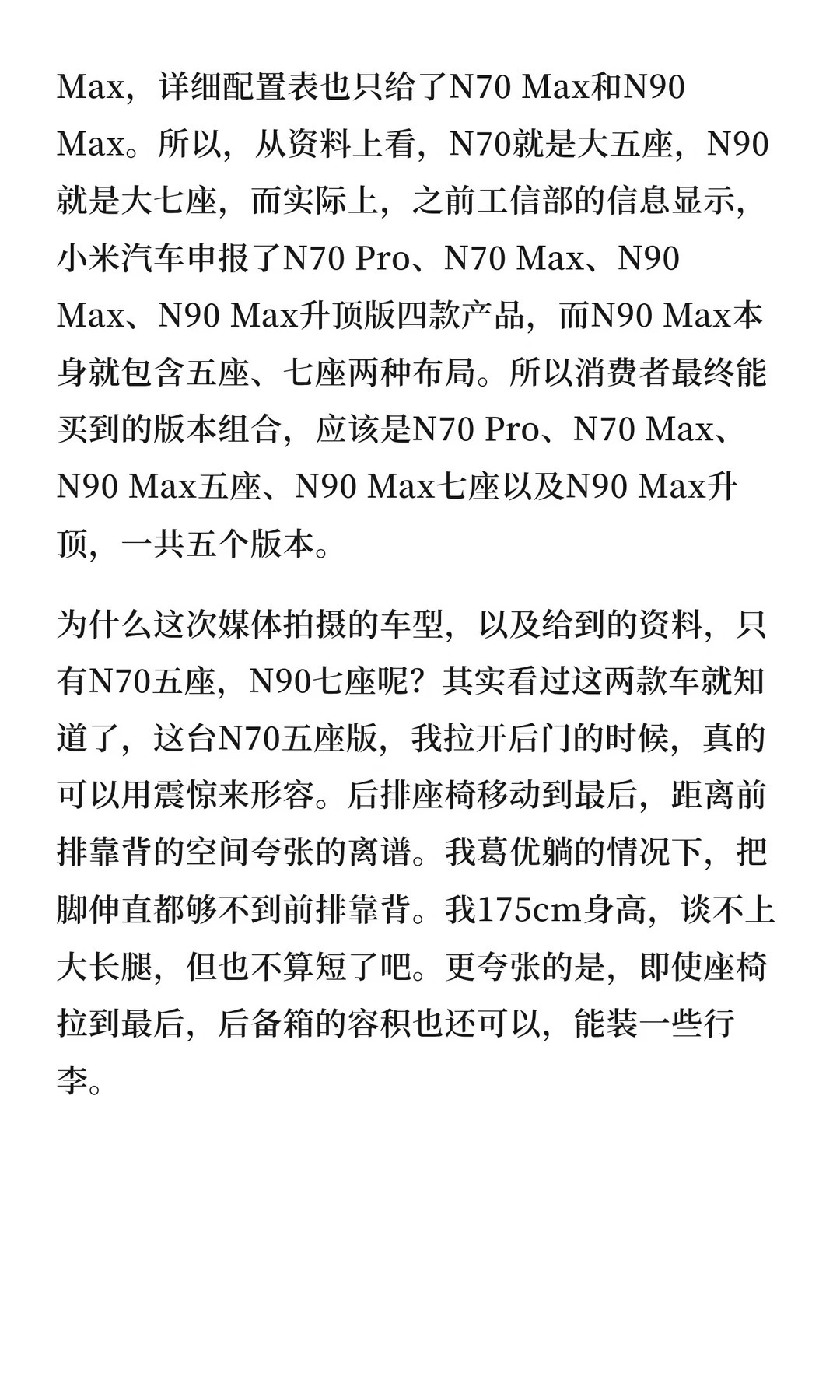 Max，详细配置表也只给了N70 Max和N90 Max。所以，从资料上看，N70就是大五座，N90就是大七座，而实际上，之前工信部的信息显示，小米汽车申报了N70 Pro、N70 Max、N90 Max、N90 Max升顶版四款产品，而N90 Max本身就包含五座、七座两种布局。所以消费者最终能买到的版本组合，应该是N70 Pro、N70 Max、N90 Max五座、N90 Max七座以及N90 Max升顶，一共五个版本。

为什么这次媒体拍摄的车型，以及给到的资料，只有N70五座，N90七座呢？其实看过这两款车就知道了，这台N70五座版，我拉开后门的时候，真的可以用震惊来形容。后排座椅移动到最后，距离前排靠背的空间夸张的离谱。我葛优躺的情况下，把脚伸直都够不到前排靠背。我175cm身高，谈不上大长腿，但也不算短了吧。更夸张的是，即使座椅拉到最后，后备箱的容积也还可以，能装一些行李。